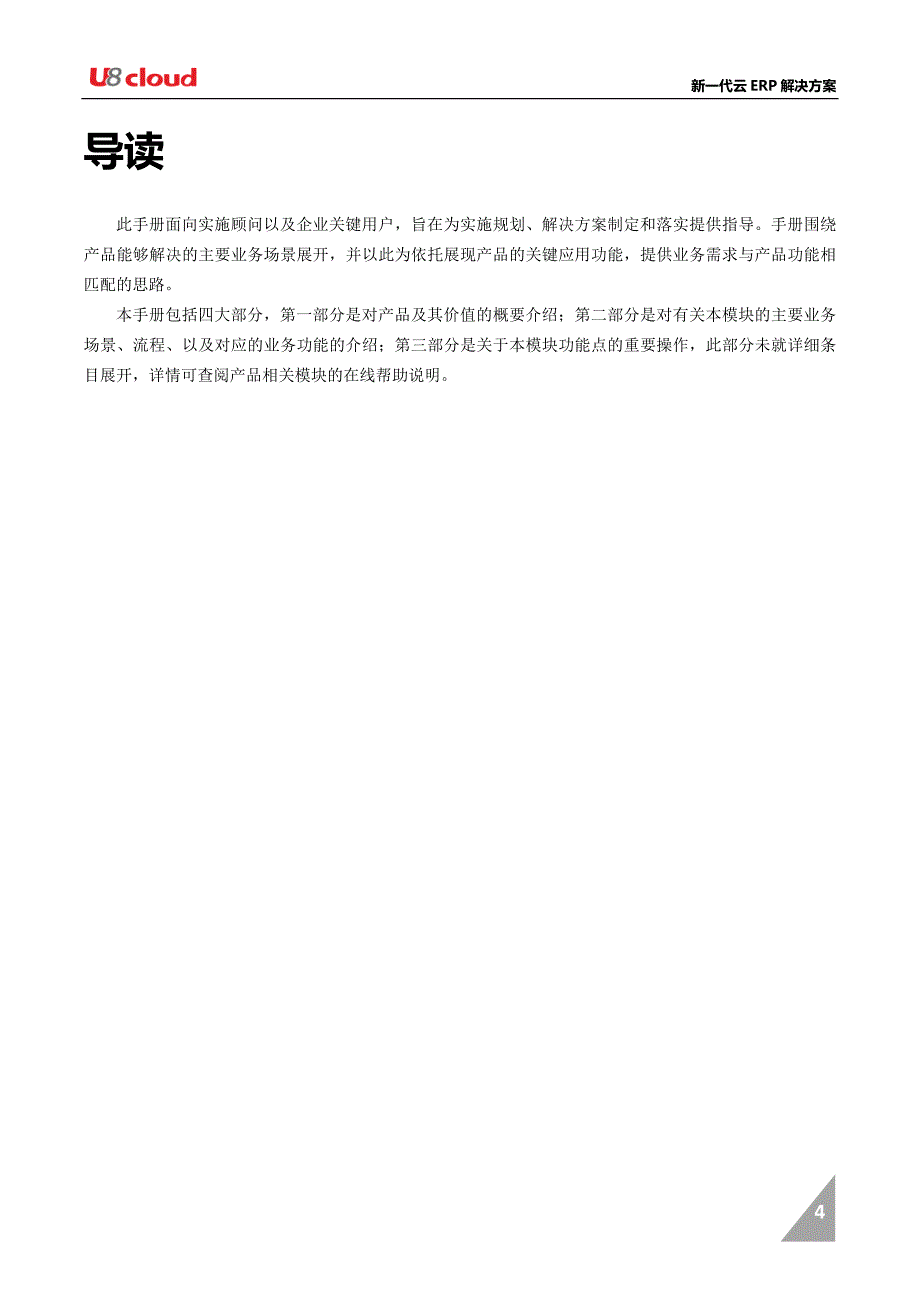 U8 cloud

新一代云 ERP 解决方案

导读

此手册面向实施顾问以及企业关键用户，旨在为实施规划、解决方案制定和落实提供指导。手册围绕产品能够解决的主要业务场景展开，并以此为依托展现产品的关键应用功能，提供业务需求与产品功能相匹配的思路。

本手册包括四大部分，第一部分是对产品及其价值的概要介绍；第二部分是对有关本模块的主要业务场景、流程、以及对应的业务功能的介绍；第三部分是关于本模块功能点的重要操作，此部分未就详细条目展开，详情可查阅产品相关模块的在线帮助说明。

4